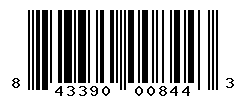 8 43390 00844 3